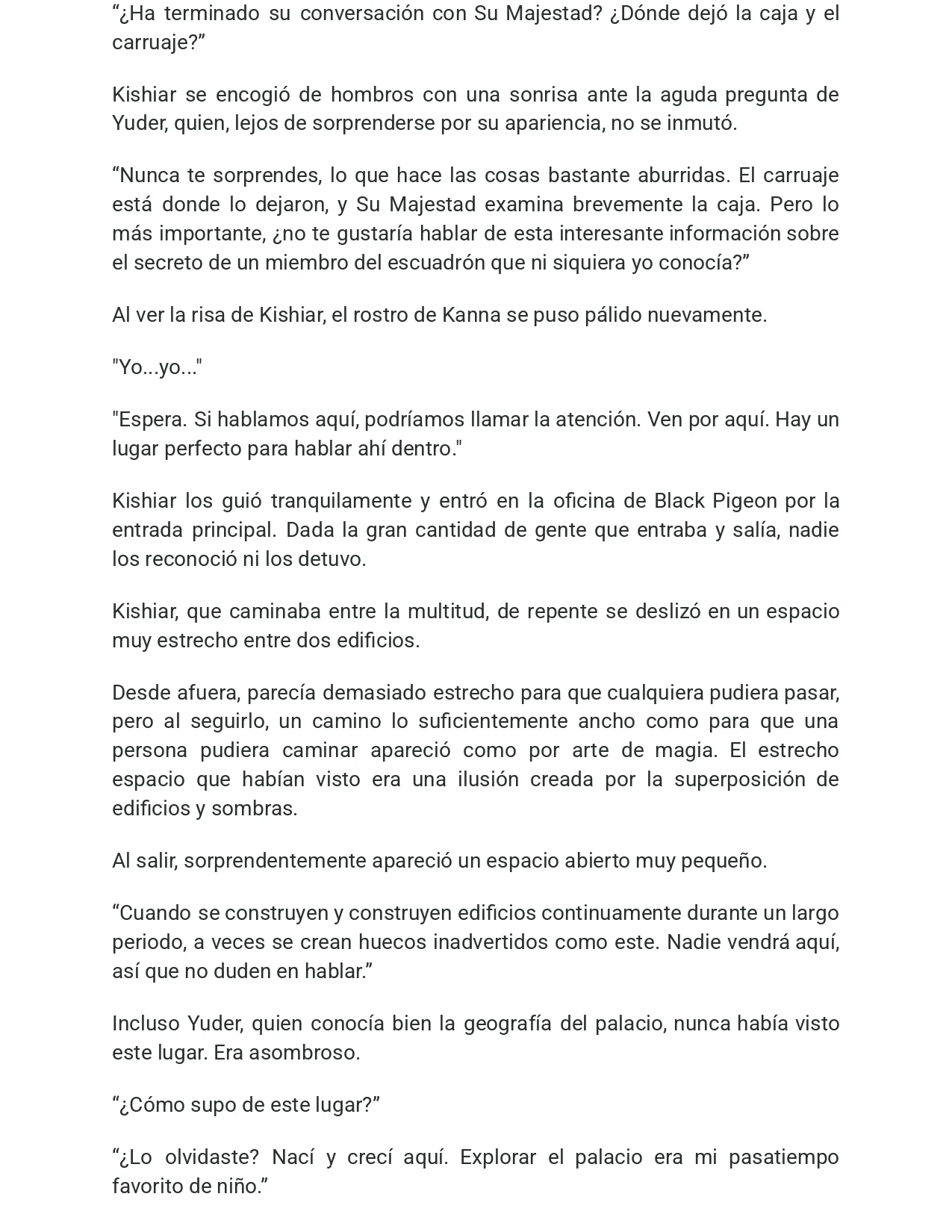 "¿Ha terminado su conversación con Su Majestad? ¿Dónde dejó la caja y el carruaje?"

Kishiar se encogió de hombros con una sonrisa ante la aguda pregunta de Yuder, quien, lejos de sorprenderse por su apariencia, no se inmutó.

"Nunca te sorprendes, lo que hace las cosas bastante aburridas. El carruaje está donde lo dejaron, y Su Majestad examina brevemente la caja. Pero lo más importante, ¿no te gustaría hablar de esta interesante información sobre el secreto de un miembro del escuadrón que ni siquiera yo conocía?"

Al ver la risa de Kishiar, el rostro de Kanna se puso pálido nuevamente.

"Yo...yo..."

"Espera. Si hablamos aquí, podríamos llamar la atención. Ven por aquí. Hay un lugar perfecto para hablar ahí dentro."

Kishiar los guió tranquilamente y entró en la oficina de Black Pigeon por la entrada principal. Dada la gran cantidad de gente que entraba y salía, nadie los reconoció ni los detuvo.

Kishiar, que caminaba entre la multitud, de repente se deslizó en un espacio muy estrecho entre dos edificios.

Desde afuera, parecía demasiado estrecho para que cualquiera pudiera pasar, pero al seguirlo, un camino lo suficientemente ancho como para que una persona pudiera caminar apareció como por arte de magia. El estrecho espacio que habían visto era una ilusión creada por la superposición de edificios y sombras.

Al salir, sorprendentemente apareció un espacio abierto muy pequeño.

"Cuando se construyen y construyen edificios continuamente durante un largo periodo, a veces se crean huecos inadvertidos como este. Nadie vendrá aquí, así que no duden en hablar."

Incluso Yuder, quien conocía bien la geografía del palacio, nunca había visto este lugar. Era asombroso.

"¿Cómo supo de este lugar?"

"¿Lo olvidaste? Nací y crecí aquí. Explorar el palacio era mi pasatiempo favorito de niño."